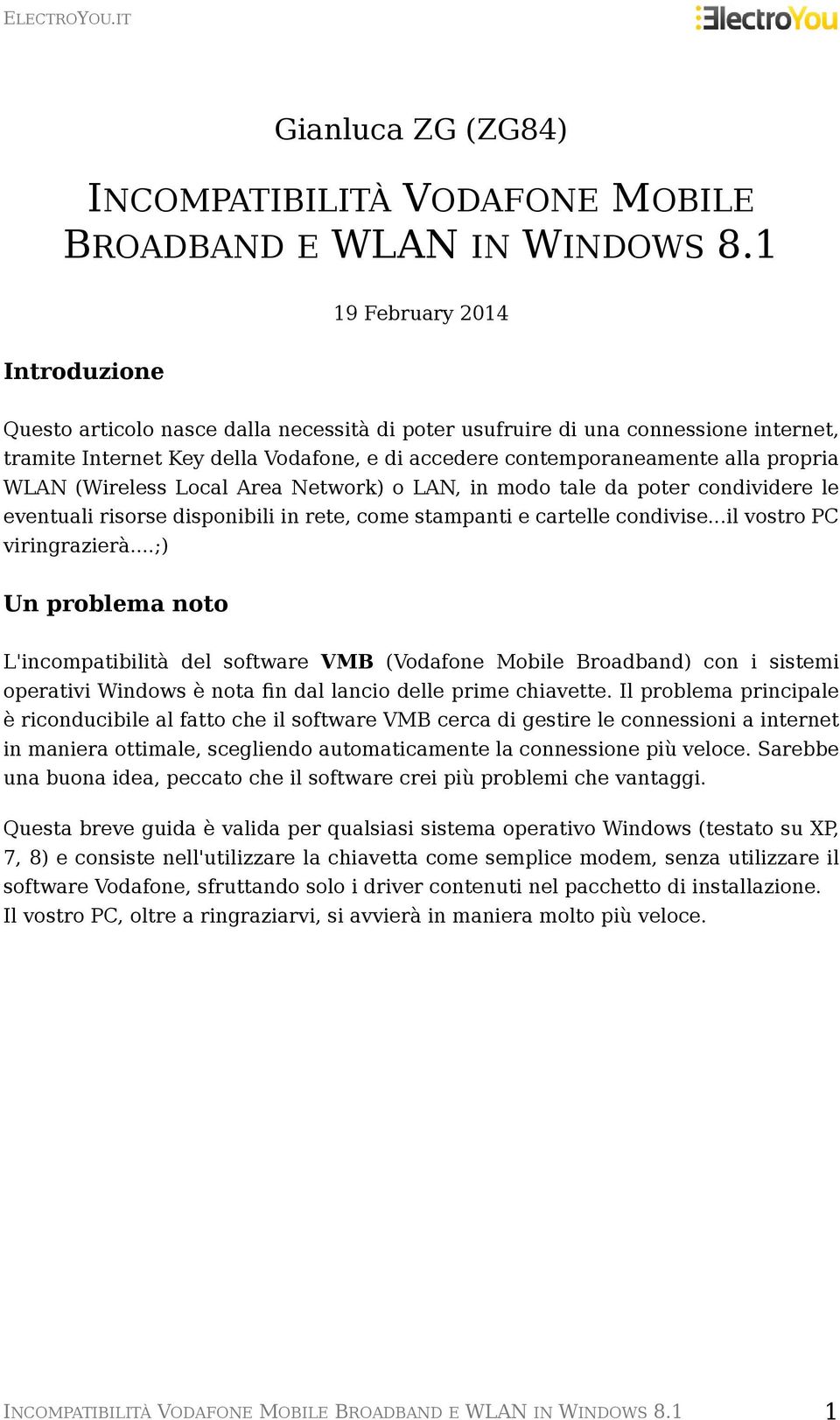 ELECTROYOU.IT

ElectroYou

Gianluca ZG (ZG84)

INCOMPATIBILITÀ VODAFONE MOBILE BROADBAND E WLAN IN WINDOWS 8.1

19 February 2014

Introduzione

Questo articolo nasce dalla necessità di poter usufruire di una connessione internet, tramite Internet Key della Vodafone, e di accedere contemporaneamente alla propria WLAN (Wireless Local Area Network) o LAN, in modo tale da poter condividere le eventuali risorse disponibili in rete, come stampanti e cartelle condivise...il vostro PC viringrazierà....;)

Un problema noto

L'incompatibilità del software VMB (Vodafone Mobile Broadband) con i sistemi operativi Windows è nota fin dal lancio delle prime chiavette. Il problema principale è riconducibile al fatto che il software VMB cerca di gestire le connessioni a internet in maniera ottimale, scegliendo automaticamente la connessione più veloce. Sarebbe una buona idea, peccato che il software crei più problemi che vantaggi.

Questa breve guida è valida per qualsiasi sistema operativo Windows (testato su XP, 7, 8) e consiste nell'utilizzare la chiavetta come semplice modem, senza utilizzare il software Vodafone, sfruttando solo i driver contenuti nel pacchetto di installazione. Il vostro PC, oltre a ringraziarvi, si avvierà in maniera molto più veloce.

INCOMPATIBILITÀ VODAFONE MOBILE BROADBAND E WLAN IN WINDOWS 8.1 1